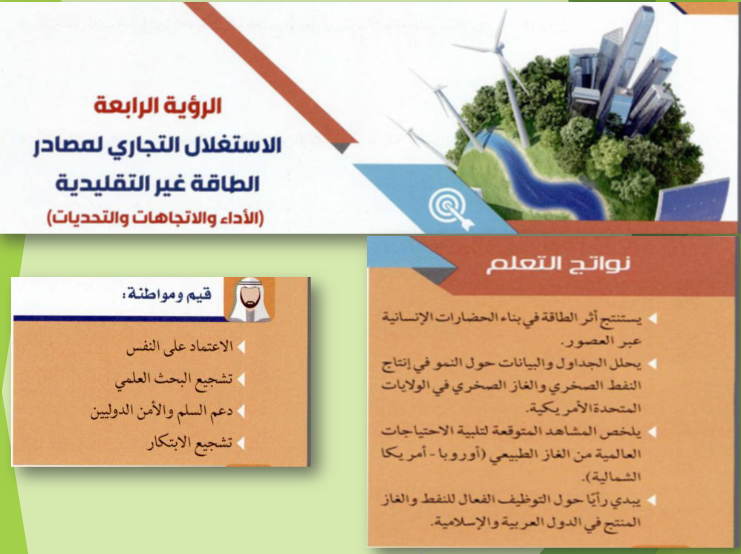 الرؤية الرابعة
الاستغلال التجاري لمصادر الطاقة غير التقليدية
(الأداء والاتجاهات والتحديات)

نواتج التعلم

يستنتج أثر الطاقة في بناء الحضارات الإنسانية عبر العصور.
يحلل الجداول والبيانات حول النمو في إنتاج النفط الصخري والغاز الصخري في الولايات المتحدة الأمريكية.
يلخص المشاهد المتوقعة لتلبية الاحتياجات العالمية من الغاز الطبيعي (أوروبا - أمريكا الشمالية).
يبدي رأيًا حول التوظيف الفعال للنفط والغاز المنتج في الدول العربية والإسلامية.

قيم ومواطنة:

الاعتماد على النفس
تشجيع البحث العلمي
دعم السلم والأمن الدوليين
تشجيع الابتكار